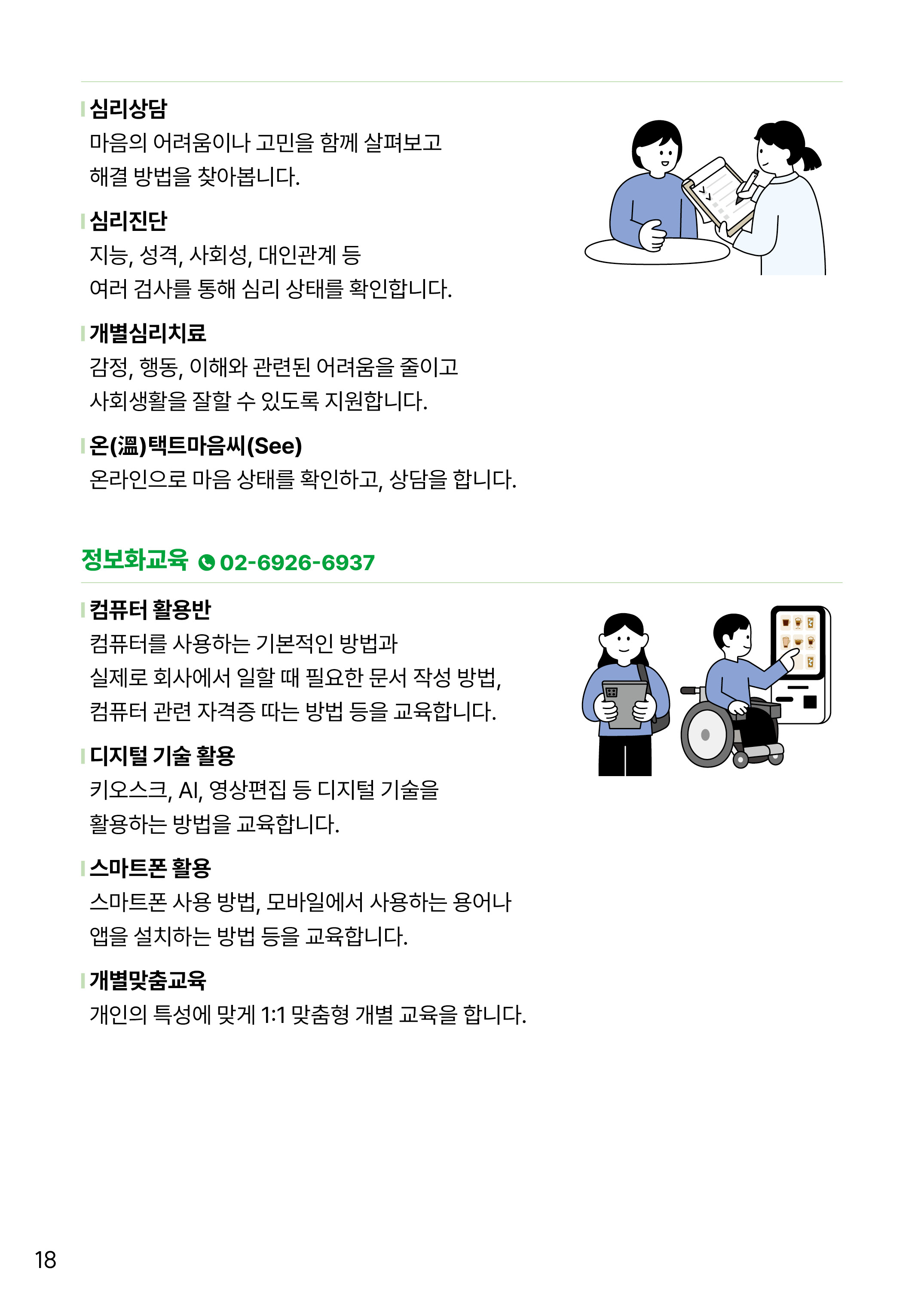 심리상담
마음의 어려움이나 고민을 함께 살펴보고 해결 방법을 찾아봅니다.

심리진단
지능, 성격, 사회성, 대인관계 등 여러 검사를 통해 심리 상태를 확인합니다.

개별심리치료
감정, 행동, 이해와 관련된 어려움을 줄이고 사회생활을 잘할 수 있도록 지원합니다.

온(溫)택트마음씨(See)
온라인으로 마음 상태를 확인하고, 상담을 합니다.

정보화교육 02-6926-6937

컴퓨터 활용반
컴퓨터를 사용하는 기본적인 방법과 실제로 회사에서 일할 때 필요한 문서 작성 방법, 컴퓨터 관련 자격증 따는 방법 등을 교육합니다.

디지털 기술 활용
키오스크, AI, 영상편집 등 디지털 기술을 활용하는 방법을 교육합니다.

스마트폰 활용
스마트폰 사용 방법, 모바일에서 사용하는 용어나 앱을 설치하는 방법 등을 교육합니다.

개별맞춤교육
개인의 특성에 맞게 1:1 맞춤형 개별 교육을 합니다.

18